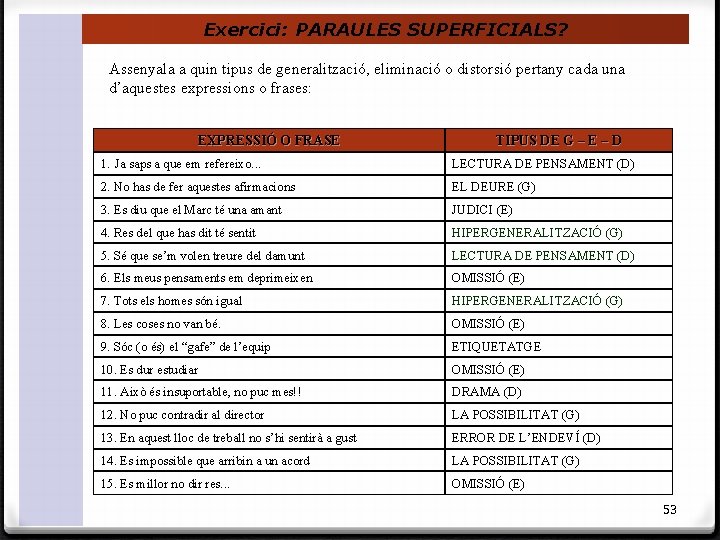 Exercici: PARAULES SUPERFICIALS?

Assenyala a quin tipus de generalització, eliminació o distorsió pertany cada una d'aquestes expressions o frases:

| EXPRESSIÓ O FRASE | TIPUS DE G – E – D |
|---|---|
| 1. Ja saps a que em refereixo... | LECTURA DE PENSAMENT (D) |
| 2. No has de fer aquestes afirmacions | EL DEURE (G) |
| 3. Es diu que el Marc té una amant | JUDICI (E) |
| 4. Res del que has dit té sentit | HIPERGENERALITZACIÓ (G) |
| 5. Sé que se'm volen treure del damunt | LECTURA DE PENSAMENT (D) |
| 6. Els meus pensaments em deprimeixen | OMISSIÓ (E) |
| 7. Tots els homes són igual | HIPERGENERALITZACIÓ (G) |
| 8. Les coses no van bé. | OMISSIÓ (E) |
| 9. Sóc (o és) el "gafe" de l'equip | ETIQUETATGE |
| 10. Es dur estudiar | OMISSIÓ (E) |
| 11. Això és insuportable, no puc mes!! | DRAMA (D) |
| 12. No puc contradir al director | LA POSSIBILITAT (G) |
| 13. En aquest lloc de treball no s'hi sentirà a gust | ERROR DE L'ENDEVÍ (D) |
| 14. Es impossible que arribin a un acord | LA POSSIBILITAT (G) |
| 15. Es millor no dir res... | OMISSIÓ (E) |

53